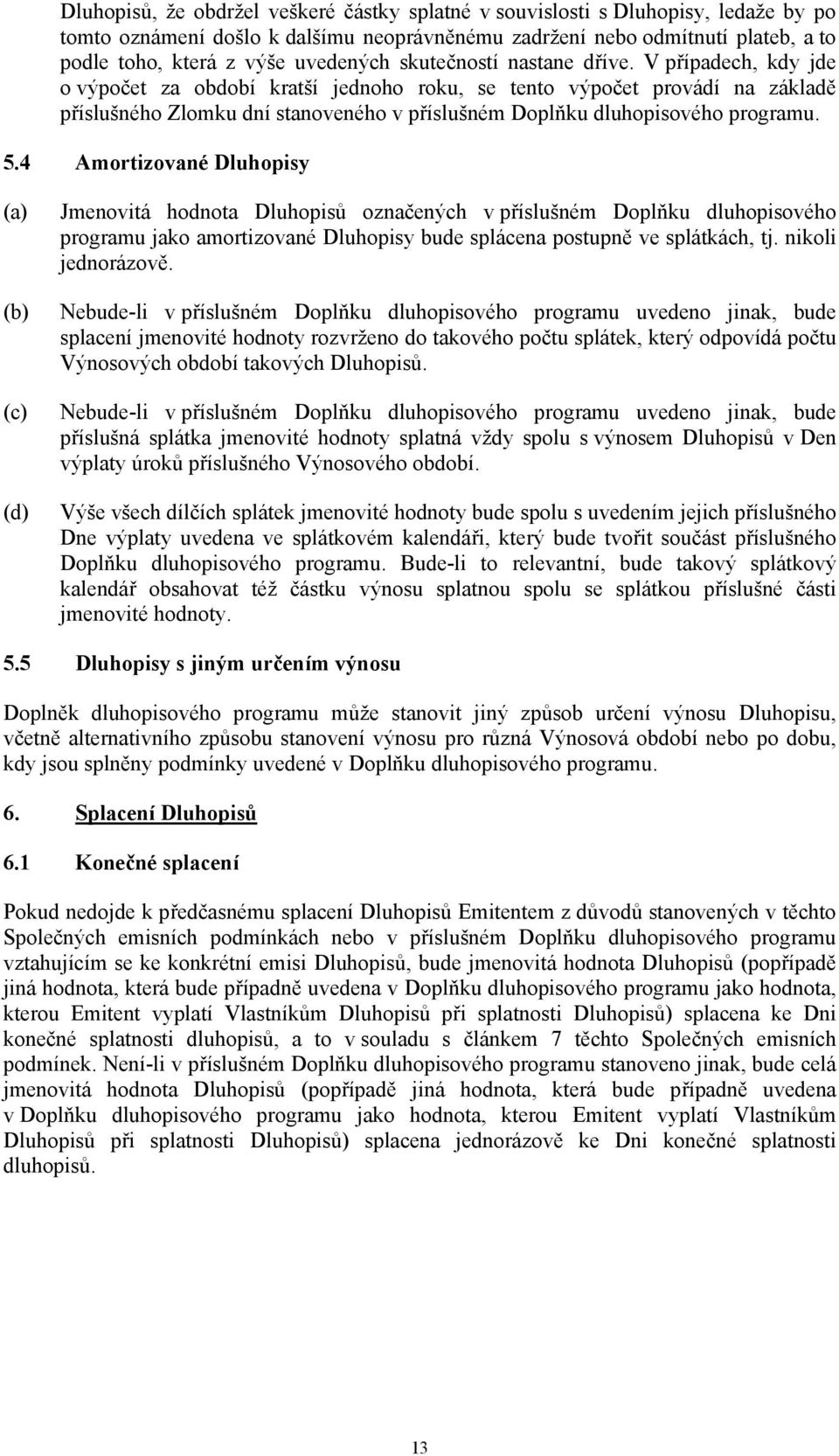 Dluhopisů, že obdržel veškeré částky splatné v souvislosti s Dluhopisy, ledaže by po tomto oznámení došlo k dalšímu neoprávněnému zadržení nebo odmítnutí plateb, a to podle toho, která z výše uvedených skutečností nastane dříve. V případech, kdy jde o výpočet za období kratší jednoho roku, se tento výpočet provádí na základě příslušného Zlomku dní stanoveného v příslušném Doplňku dluhopisového programu.

5.4 Amortizované Dluhopisy

(a) Jmenovitá hodnota Dluhopisů označených v příslušném Doplňku dluhopisového programu jako amortizované Dluhopisy bude splácena postupně ve splátkách, tj. nikoli jednorázově.

(b) Nebude-li v příslušném Doplňku dluhopisového programu uvedeno jinak, bude splacení jmenovité hodnoty rozvrženo do takového počtu splátek, který odpovídá počtu Výnosových období takových Dluhopisů.

(c) Nebude-li v příslušném Doplňku dluhopisového programu uvedeno jinak, bude příslušná splátka jmenovité hodnoty splatná vždy spolu s výnosem Dluhopisů v Den výplaty úroků příslušného Výnosového období.

(d) Výše všech dílčích splátek jmenovité hodnoty bude spolu s uvedením jejich příslušného Dne výplaty uvedena ve splátkovém kalendáři, který bude tvořit součást příslušného Doplňku dluhopisového programu. Bude-li to relevantní, bude takový splátkový kalendář obsahovat též částku výnosu splatnou spolu se splátkou příslušné části jmenovité hodnoty.

5.5 Dluhopisy s jiným určením výnosu

Doplněk dluhopisového programu může stanovit jiný způsob určení výnosu Dluhopisu, včetně alternativního způsobu stanovení výnosu pro různá Výnosová období nebo po dobu, kdy jsou splněny podmínky uvedené v Doplňku dluhopisového programu.

6. Splacení Dluhopisů

6.1 Konečné splacení

Pokud nedojde k předčasnému splacení Dluhopisů Emitentem z důvodů stanovených v těchto Společných emisních podmínkách nebo v příslušném Doplňku dluhopisového programu vztahujícím se ke konkrétní emisi Dluhopisů, bude jmenovitá hodnota Dluhopisů (popřípadě jiná hodnota, která bude případně uvedena v Doplňku dluhopisového programu jako hodnota, kterou Emitent vyplatí Vlastníkům Dluhopisů při splatnosti Dluhopisů) splacena ke Dni konečné splatnosti dluhopisů, a to v souladu s článkem 7 těchto Společných emisních podmínek. Není-li v příslušném Doplňku dluhopisového programu stanoveno jinak, bude celá jmenovitá hodnota Dluhopisů (popřípadě jiná hodnota, která bude případně uvedena v Doplňku dluhopisového programu jako hodnota, kterou Emitent vyplatí Vlastníkům Dluhopisů při splatnosti Dluhopisů) splacena jednorázově ke Dni konečné splatnosti dluhopisů.

13